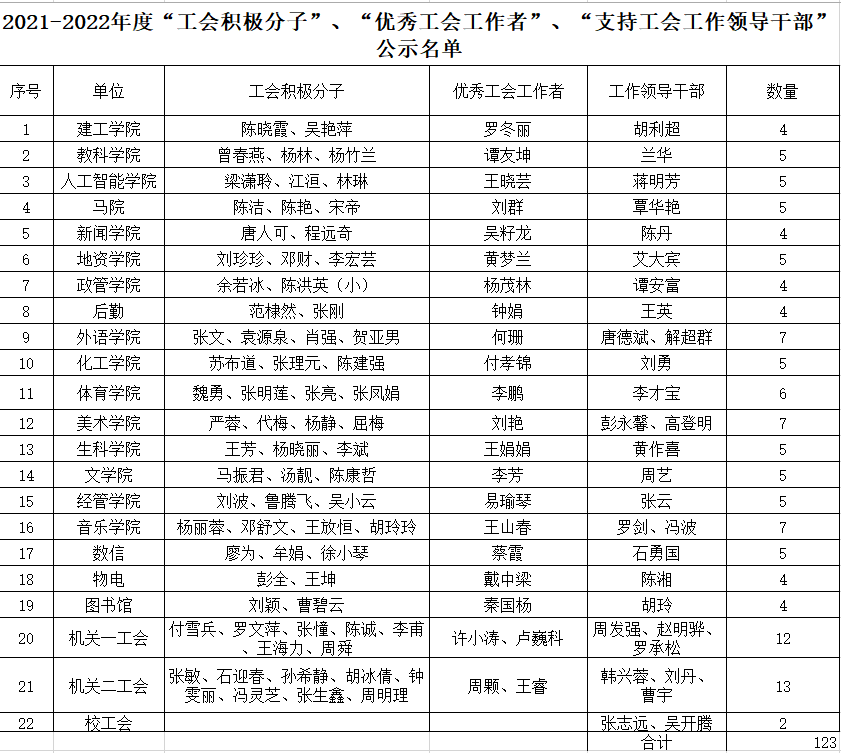 2021-2022年度“工会积极分子”、“优秀工会工作者”、“支持工会工作领导干部”公示名单

| 序号 | 单位 | 工会积极分子 | 优秀工会工作者 | 工作领导干部 | 数量 |
|---|---|---|---|---|---|
| 1 | 建工学院 | 陈晓霞、吴艳萍 | 罗冬丽 | 胡利超 | 4 |
| 2 | 教科学院 | 曾春燕、杨林、杨竹兰 | 谭友坤 | 兰华 | 5 |
| 3 | 人工智能学院 | 梁潇聆、江洹、林琳 | 王晓芸 | 蒋明芳 | 5 |
| 4 | 马院 | 陈洁、陈艳、宋帝 | 刘群 | 覃华艳 | 5 |
| 5 | 新闻学院 | 唐人可、程远奇 | 吴籽龙 | 陈丹 | 4 |
| 6 | 地资学院 | 刘珍珍、邓财、李宏芸 | 黄梦兰 | 艾大宾 | 5 |
| 7 | 政管学院 | 余若冰、陈洪英（小） | 杨茂林 | 谭安富 | 4 |
| 8 | 后勤 | 范棣然、张刚 | 钟娟 | 王英 | 4 |
| 9 | 外语学院 | 张文、袁源泉、肖强、贺亚男 | 何珊 | 唐德斌、解超群 | 7 |
| 10 | 化工学院 | 苏布道、张理元、陈建强 | 付孝锦 | 刘勇 | 5 |
| 11 | 体育学院 | 魏勇、张明莲、张亮、张凤娟 | 李鹏 | 李才宝 | 6 |
| 12 | 美术学院 | 严蓉、代梅、杨静、屈梅 | 刘艳 | 彭永馨、高登明 | 7 |
| 13 | 生科学院 | 王芳、杨晓丽、李斌 | 王娟娟 | 黄作喜 | 5 |
| 14 | 文学院 | 马振君、汤靓、陈康哲 | 李芳 | 周艺 | 5 |
| 15 | 经管学院 | 刘波、鲁腾飞、吴小云 | 易瑜琴 | 张云 | 5 |
| 16 | 音乐学院 | 杨丽蓉、邓舒文、王放恒、胡玲玲 | 王山春 | 罗剑、冯波 | 7 |
| 17 | 数信 | 廖为、牟娟、徐小琴 | 蔡霞 | 石勇国 | 5 |
| 18 | 物电 | 彭全、王坤 | 戴中梁 | 陈湘 | 4 |
| 19 | 图书馆 | 刘颖、曹碧云 | 秦国杨 | 胡玲 | 4 |
| 20 | 机关一工会 | 付雪兵、罗文萍、张憧、陈诚、李甫、王海力、周舜 | 许小涛、卢巍科 | 周发强、赵明骅、罗承松 | 12 |
| 21 | 机关二工会 | 张敏、石迎春、孙希静、胡冰倩、钟雯丽、冯灵芝、张生鑫、周明理 | 周颗、王睿 | 韩兴蓉、刘丹、曹宇 | 13 |
| 22 | 校工会 | | | 张志远、吴开腾 | 2 |
| | | | | 合计 | 123 |